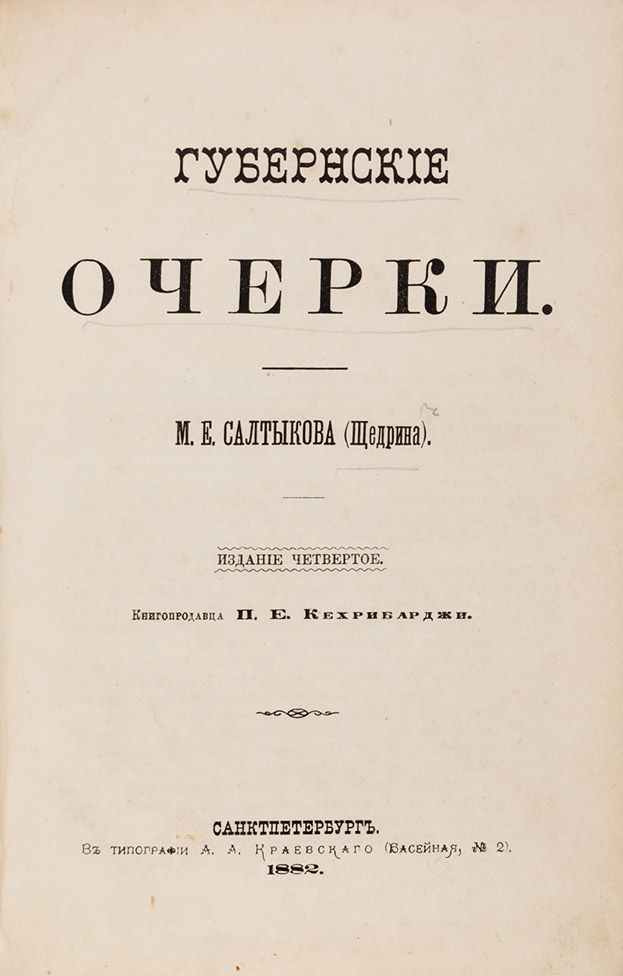 ГУБЕРНСКІЕ

ОЧЕРКИ.

М. Е. САЛТЫКОВА (Щедрина).

ИЗДАНІЕ ЧЕТВЕРТОЕ.

Книгопродавца П. Е. Кехрибарджи.

САНКТПЕТЕРБУРГЪ.
Въ типографіи А. А. Краевскаго (Басейная, № 2).
1882.